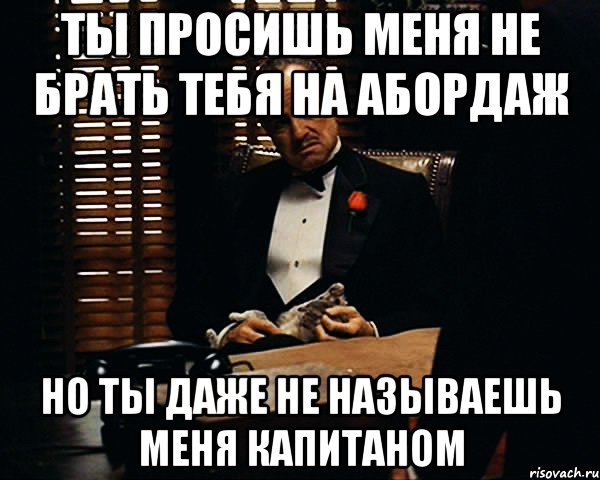 ТЫ ПРОСИШЬ МЕНЯ НЕ БРАТЬ ТЕБЯ НА АБОРДАЖ

НО ТЫ ДАЖЕ НЕ НАЗЫВАЕШЬ МЕНЯ КАПИТАНОМ

risovach.ru